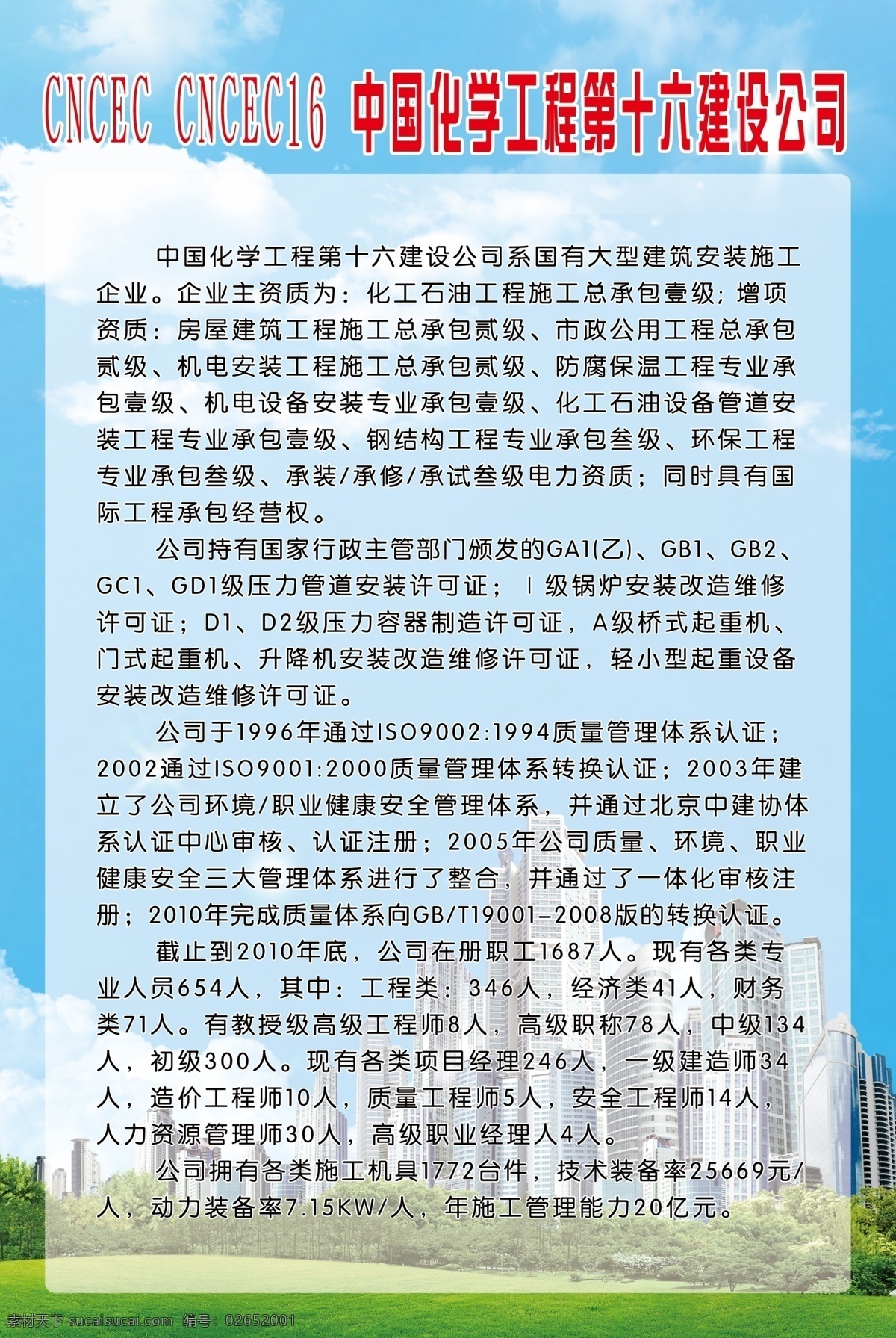 CNCEC CNCEC16 中国化学工程第十六建设公司

中国化学工程第十六建设公司系国有大型建筑安装施工企业。企业主资质为：化工石油工程施工总承包壹级；增项资质：房屋建筑工程施工总承包贰级、市政公用工程总承包贰级、机电安装工程施工总承包贰级、防腐保温工程专业承包壹级、机电设备安装专业承包壹级、化工石油设备管道安装工程专业承包壹级、钢结构工程专业承包叁级、环保工程专业承包叁级、承装/承修/承试叁级电力资质；同时具有国际工程承包经营权。

公司持有国家行政主管部门颁发的GA1(乙)、GB1、GB2、GC1、GD1级压力管道安装许可证；Ⅰ级锅炉安装改造维修许可证；D1、D2级压力容器制造许可证，A级桥式起重机、门式起重机、升降机安装改造维修许可证，轻小型起重设备安装改造维修许可证。

公司于1996年通过ISO9002:1994质量管理体系认证；2002通过ISO9001:2000质量管理体系转换认证；2003年建立了公司环境/职业健康安全管理体系，并通过北京中建协体系认证中心审核、认证注册；2005年公司质量、环境、职业健康安全三大管理体系进行了整合，并通过了一体化审核注册；2010年完成质量体系向GB/T19001-2008版的转换认证。

截止到2010年底，公司在册职工1687人。现有各类专业人员654人，其中：工程类：346人，经济类41人，财务类71人。有教授级高级工程师8人，高级职称78人，中级134人，初级300人。现有各类项目经理246人，一级建造师34人，造价工程师10人，质量工程师5人，安全工程师14人，人力资源管理师30人，高级职业经理人4人。

公司拥有各类施工机具1772台件，技术装备率25669元/人，动力装备率7.15KW/人，年施工管理能力20亿元。

素材天下 sucaisucai.com 编号：02652001